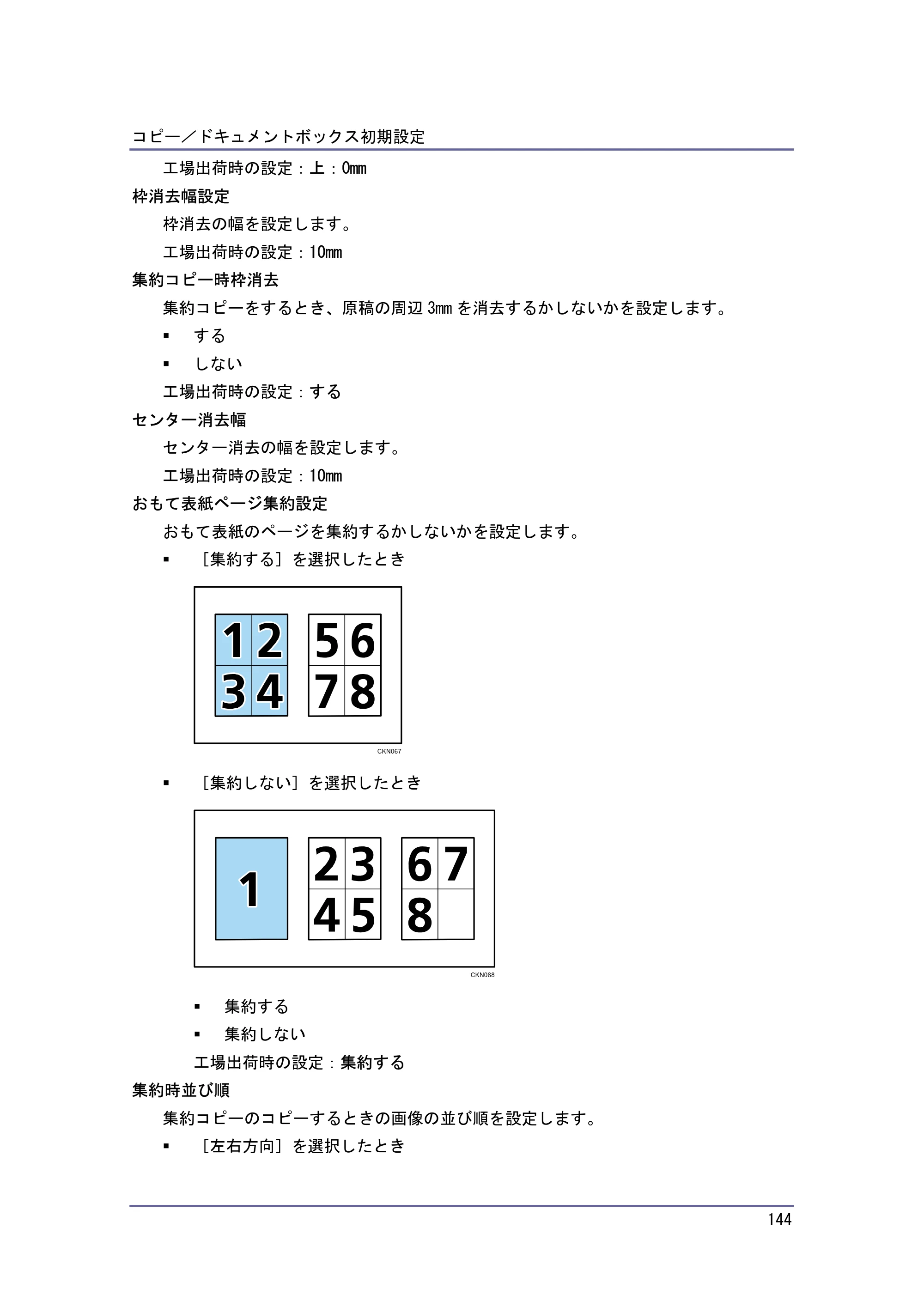 コピー/ドキュメントボックス初期設定

工場出荷時の設定:上:0mm

枠消去幅設定

枠消去の幅を設定します。

工場出荷時の設定:10mm

集約コピー時枠消去

集約コピーをするとき、原稿の周辺3mmを消去するかしないかを設定します。

• する
• しない

工場出荷時の設定:する

センター消去幅

センター消去の幅を設定します。

工場出荷時の設定:10mm

おもて表紙ページ集約設定

おもて表紙のページを集約するかしないかを設定します。

• [集約する]を選択したとき

1 2
3 4
5 6
7 8

CKN067

• [集約しない]を選択したとき

1
2 3
4 5
6 7
8

CKN068

• 集約する
• 集約しない

工場出荷時の設定:集約する

集約時並び順

集約コピーのコピーするときの画像の並び順を設定します。

• [左右方向]を選択したとき

144